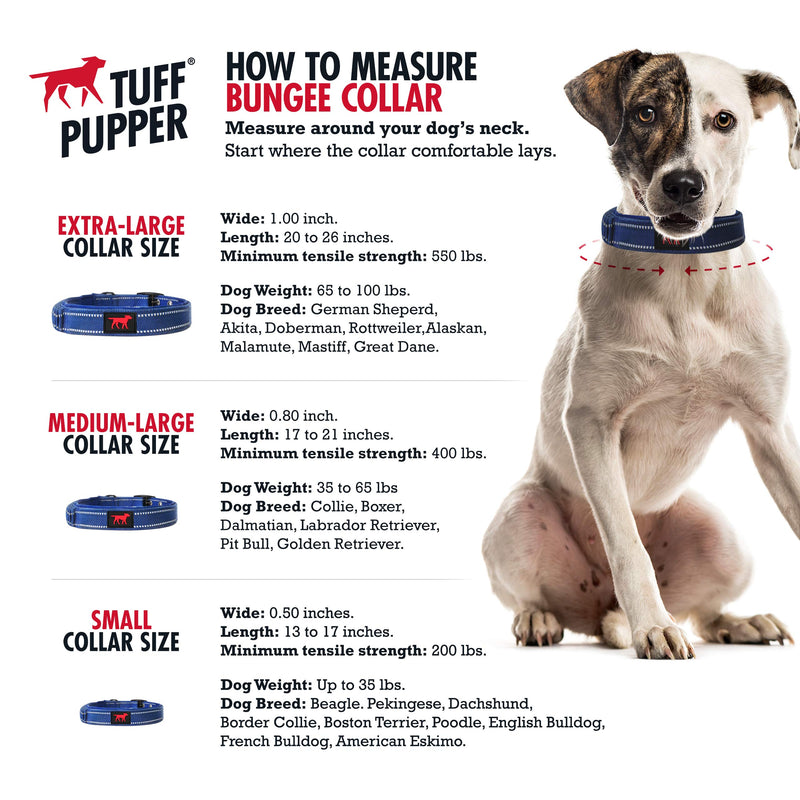 TUFF PUPPER®

HOW TO MEASURE
BUNGEE COLLAR

Measure around your dog's neck.
Start where the collar comfortable lays.

EXTRA-LARGE
COLLAR SIZE

Wide: 1.00 inch.
Length: 20 to 26 inches.
Minimum tensile strength: 550 lbs.

Dog Weight: 65 to 100 lbs.
Dog Breed: German Sheperd, Akita, Doberman, Rottweiler,Alaskan, Malamute, Mastiff, Great Dane.

MEDIUM-LARGE
COLLAR SIZE

Wide: 0.80 inch.
Length: 17 to 21 inches.
Minimum tensile strength: 400 lbs.

Dog Weight: 35 to 65 lbs
Dog Breed: Collie, Boxer, Dalmatian, Labrador Retriever, Pit Bull, Golden Retriever.

SMALL
COLLAR SIZE

Wide: 0.50 inches.
Length: 13 to 17 inches.
Minimum tensile strength: 200 lbs.

Dog Weight: Up to 35 lbs.
Dog Breed: Beagle. Pekingese, Dachshund, Border Collie, Boston Terrier, Poodle, English Bulldog, French Bulldog, American Eskimo.